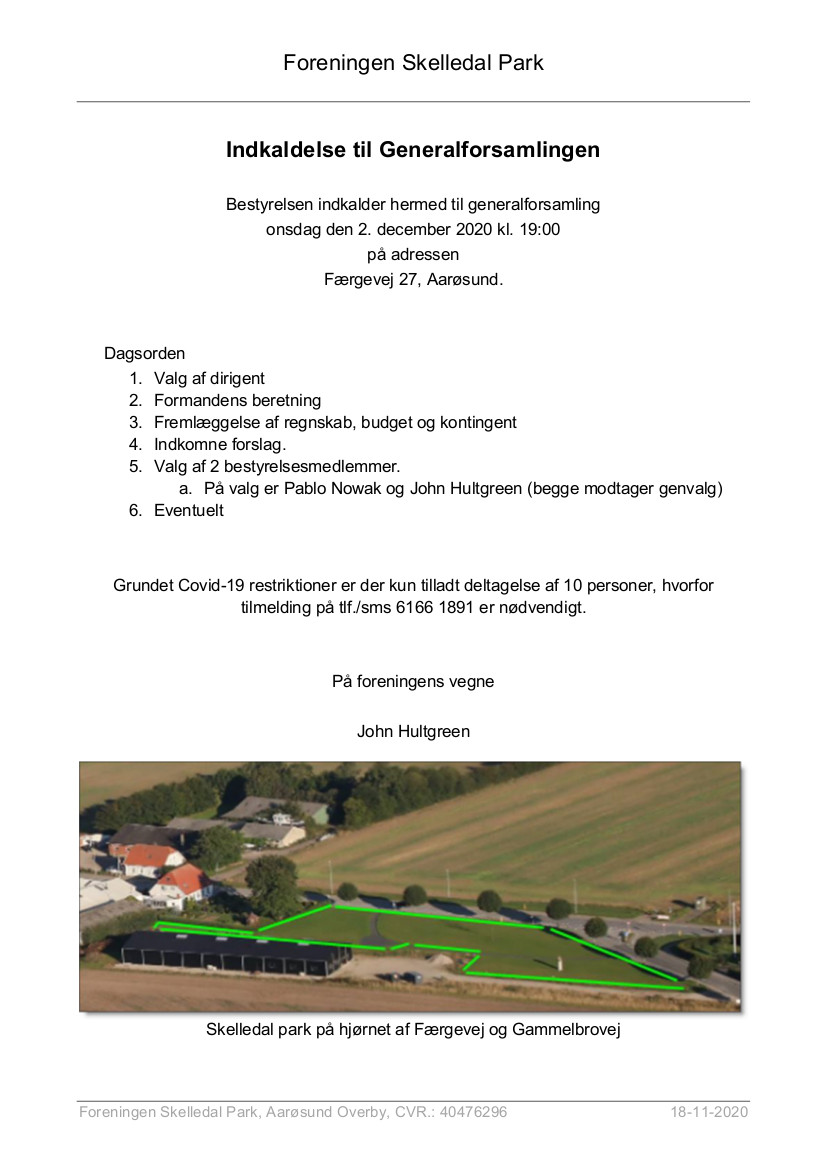 Foreningen Skelledal Park

Indkaldelse til Generalforsamlingen

Bestyrelsen indkalder hermed til generalforsamling
onsdag den 2. december 2020 kl. 19:00
på adressen
Færgevej 27, Aarøsund.

Dagsorden
1. Valg af dirigent
2. Formandens beretning
3. Fremlæggelse af regnskab, budget og kontingent
4. Indkomne forslag.
5. Valg af 2 bestyrelsesmedlemmer.
a. På valg er Pablo Nowak og John Hultgreen (begge modtager genvalg)
6. Eventuelt

Grundet Covid-19 restriktioner er der kun tilladt deltagelse af 10 personer, hvorfor tilmelding på tlf./sms 6166 1891 er nødvendigt.

På foreningens vegne

John Hultgreen

Skelledal park på hjørnet af Færgevej og Gammelbrovej

Foreningen Skelledal Park, Aarøsund Overby, CVR.: 40476296 18-11-2020